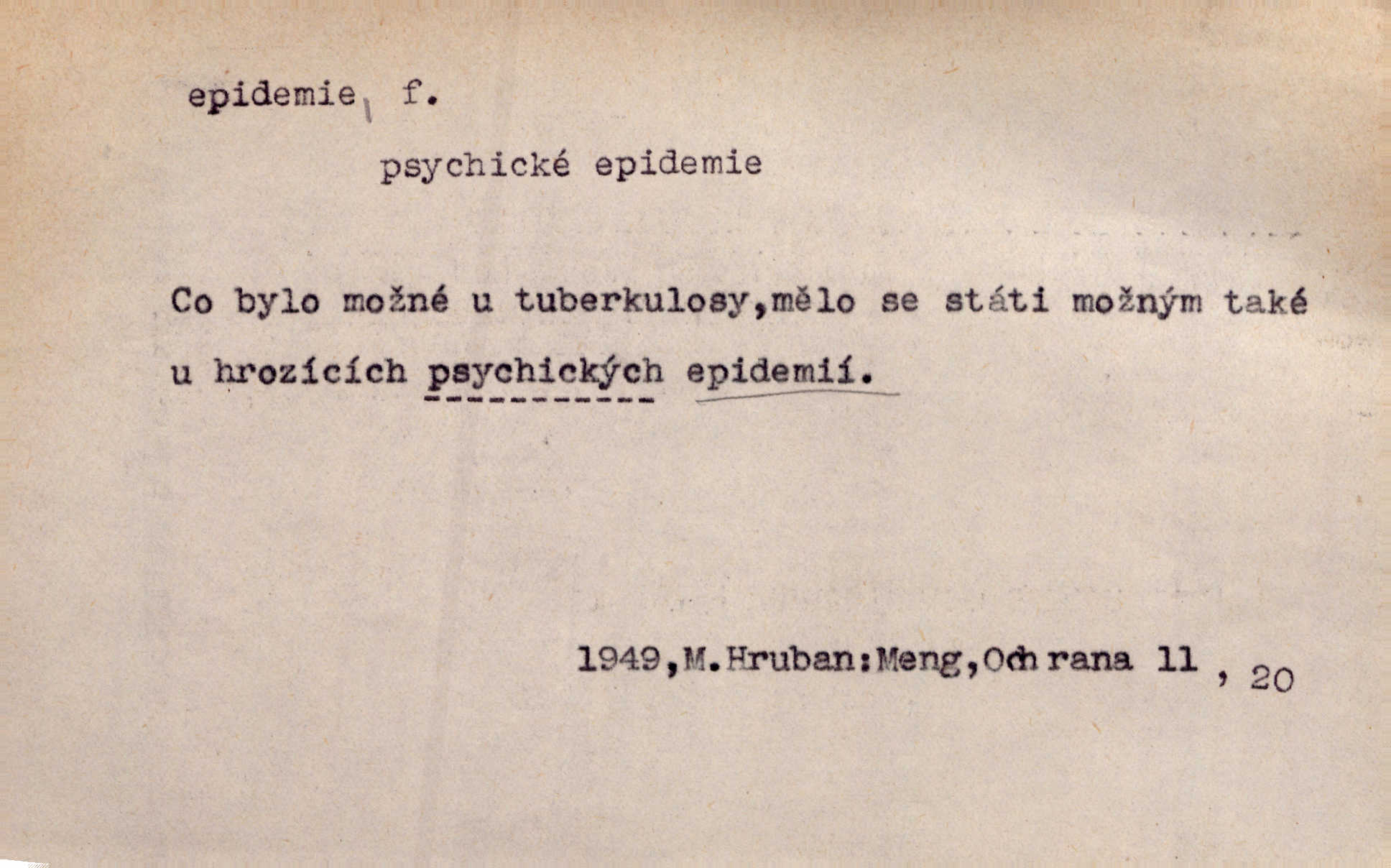 epidemie, f.

psychické epidemie

Co bylo možné u tuberkulosy,mělo se státi možným také u hrozících psychických epidemií.

1949,M.Hruban:Meng,Ochrana 11 , 20